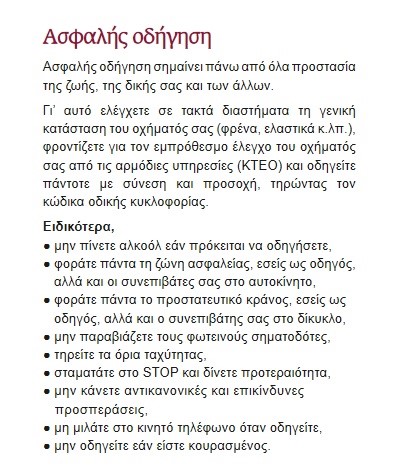 Ασφαλής οδήγηση

Ασφαλής οδήγηση σημαίνει πάνω από όλα προστασία της ζωής, της δικής σας και των άλλων.

Γι' αυτό ελέγχετε σε τακτά διαστήματα τη γενική κατάσταση του οχήματός σας (φρένα, ελαστικά κ.λπ.), φροντίζετε για τον εμπρόθεσμο έλεγχο του οχήματός σας από τις αρμόδιες υπηρεσίες (ΚΤΕΟ) και οδηγείτε πάντοτε με σύνεση και προσοχή, τηρώντας τον κώδικα οδικής κυκλοφορίας.

Ειδικότερα,
• μην πίνετε αλκοόλ εάν πρόκειται να οδηγήσετε,
• φοράτε πάντα τη ζώνη ασφαλείας, εσείς ως οδηγός, αλλά και οι συνεπιβάτες σας στο αυτοκίνητο,
• φοράτε πάντα το προστατευτικό κράνος, εσείς ως οδηγός, αλλά και ο συνεπιβάτης σας στο δίκυκλο,
• μην παραβιάζετε τους φωτεινούς σηματοδότες,
• τηρείτε τα όρια ταχύτητας,
• σταματάτε στο STOP και δίνετε προτεραιότητα,
• μην κάνετε αντικανονικές και επικίνδυνες προσπεράσεις,
• μη μιλάτε στο κινητό τηλέφωνο όταν οδηγείτε,
• μην οδηγείτε εάν είστε κουρασμένος.